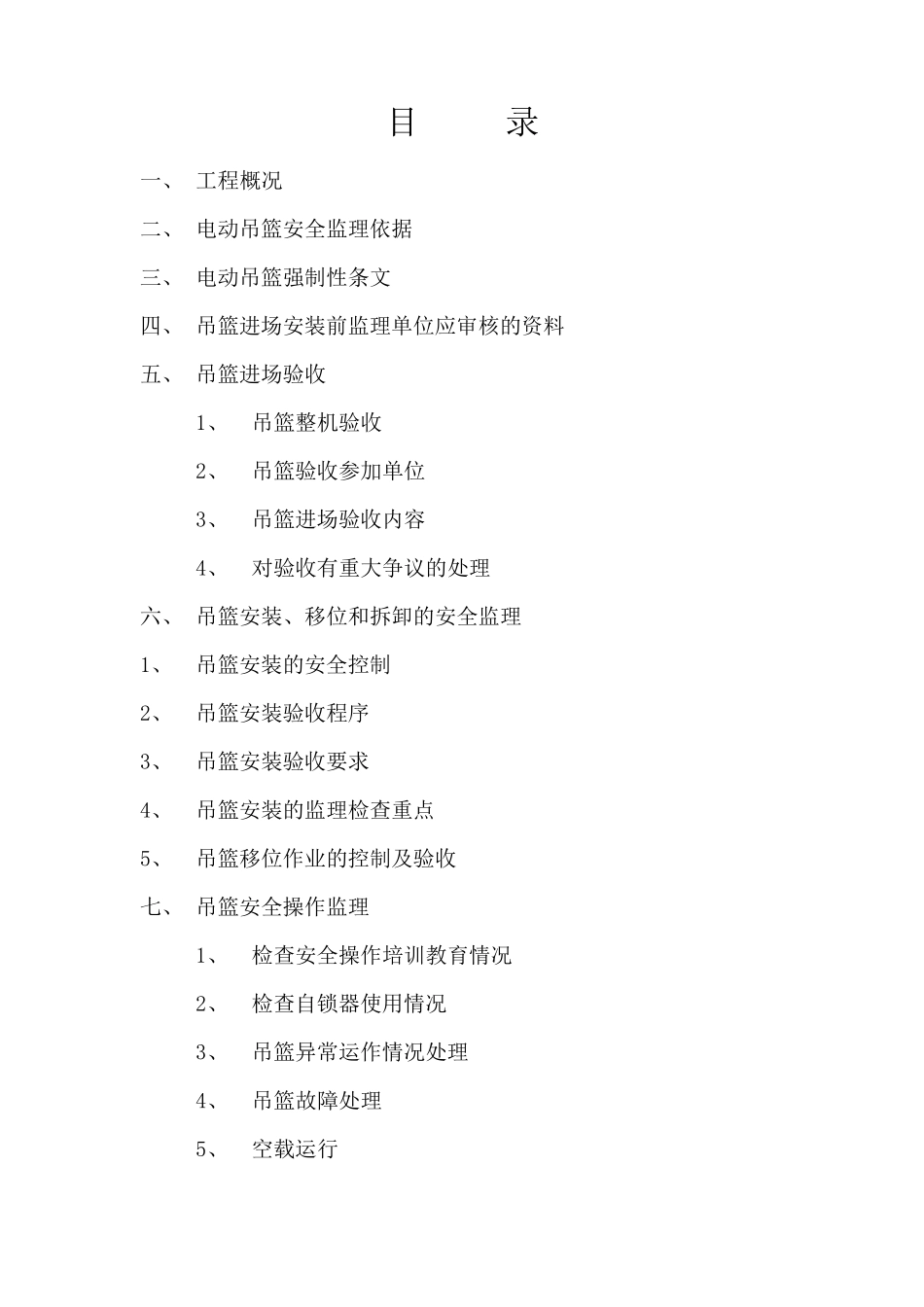 目　　录

一、　工程概况

二、　电动吊篮安全监理依据

三、　电动吊篮强制性条文

四、　吊篮进场安装前监理单位应审核的资料

五、　吊篮进场验收

1、　吊篮整机验收

2、　吊篮验收参加单位

3、　吊篮进场验收内容

4、　对验收有重大争议的处理

六、　吊篮安装、移位和拆卸的安全监理

1、　吊篮安装的安全控制

2、　吊篮安装验收程序

3、　吊篮安装验收要求

4、　吊篮安装的监理检查重点

5、　吊篮移位作业的控制及验收

七、　吊篮安全操作监理

1、　检查安全操作培训教育情况

2、　检查自锁器使用情况

3、　吊篮异常运作情况处理

4、　吊篮故障处理

5、　空载运行